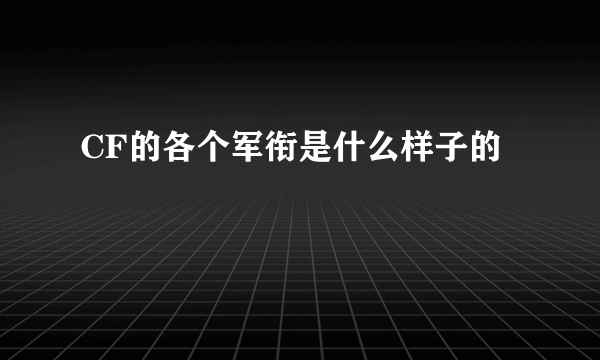 CF的各个军衔是什么样子的